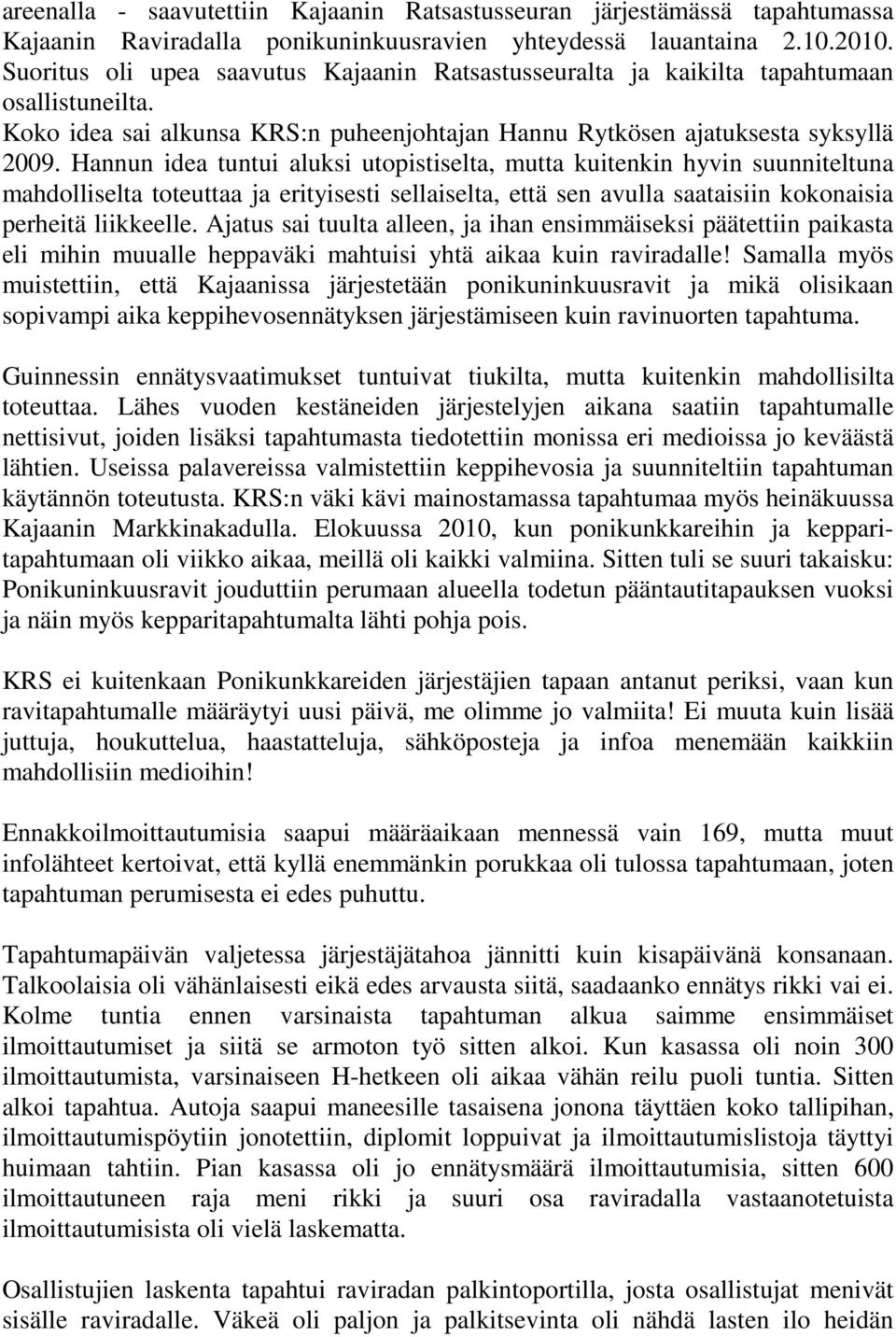 areenalla - saavutettiin Kajaanin Ratsastusseuran järjestämässä tapahtumassa Kajaanin Raviradalla ponikuninkuusravien yhteydessä lauantaina 2.10.2010. Suoritus oli upea saavutus Kajaanin Ratsastusseuralta ja kaikilta tapahtumaan osallistuneilta.
Koko idea sai alkunsa KRS:n puheenjohtajan Hannu Rytkösen ajatuksesta syksyllä 2009. Hannun idea tuntui aluksi utopistiselta, mutta kuitenkin hyvin suunniteltuna mahdolliselta toteuttaa ja erityisesti sellaiselta, että sen avulla saataisiin kokonaisia perheitä liikkeelle. Ajatus sai tuulta alleen, ja ihan ensimmäiseksi päätettiin paikasta eli mihin muualle heppaväki mahtuisi yhtä aikaa kuin raviradalle! Samalla myös muistettiin, että Kajaanissa järjestetään ponikuninkuusravit ja mikä olisikaan sopivampi aika keppihevosennätyksen järjestämiseen kuin ravinuorten tapahtuma.

Guinnessin ennätysvaatimukset tuntuivat tiukilta, mutta kuitenkin mahdollisilta toteuttaa. Lähes vuoden kestäneiden järjestelyjen aikana saatiin tapahtumalle nettisivut, joiden lisäksi tapahtumasta tiedotettiin monissa eri medioissa jo keväästä lähtien. Useissa palavereissa valmistettiin keppihevosia ja suunniteltiin tapahtuman käytännön toteutusta. KRS:n väki kävi mainostamassa tapahtumaa myös heinäkuussa Kajaanin Markkinakadulla. Elokuussa 2010, kun ponikunkkareihin ja kepparitapahtumaan oli viikko aikaa, meillä oli kaikki valmiina. Sitten tuli se suuri takaisku: Ponikuninkuusravit jouduttiin perumaan alueella todetun pääntautitapauksen vuoksi ja näin myös kepparitapahtumalta lähti pohja pois.

KRS ei kuitenkaan Ponikunkkareiden järjestäjien tapaan antanut periksi, vaan kun ravitapahtumalle määräytyi uusi päivä, me olimme jo valmiita! Ei muuta kuin lisää juttuja, houkuttelua, haastatteluja, sähköposteja ja infoa menemään kaikkiin mahdollisiin medioihin!

Ennakkoilmoittautumisia saapui määräaikaan mennessä vain 169, mutta muut infolähteet kertoivat, että kyllä enemmänkin porukkaa oli tulossa tapahtumaan, joten tapahtuman perumisesta ei edes puhuttu.

Tapahtumapäivän valjetessa järjestäjätahoa jännitti kuin kisapäivänä konsanaan. Talkoolaisia oli vähänlaisesti eikä edes arvausta siitä, saadaanko ennätys rikki vai ei. Kolme tuntia ennen varsinaista tapahtuman alkua saimme ensimmäiset ilmoittautumiset ja siitä se armoton työ sitten alkoi. Kun kasassa oli noin 300 ilmoittautumista, varsinaiseen H-hetkeen oli aikaa vähän reilu puoli tuntia. Sitten alkoi tapahtua. Autoja saapui maneesille tasaisena jonona täyttäen koko tallipihan, ilmoittautumispöytiin jonotettiin, diplomit loppuivat ja ilmoittautumislistoja täyttyi huimaan tahtiin. Pian kasassa oli jo ennätysmäärä ilmoittautumisia, sitten 600 ilmoittautuneen raja meni rikki ja suuri osa raviradalla vastaanotetuista ilmoittautumisista oli vielä laskematta.

Osallistujien laskenta tapahtui raviradan palkintoportilla, josta osallistujat menivät sisälle raviradalle. Väkeä oli paljon ja palkitsevinta oli nähdä lasten ilo heidän